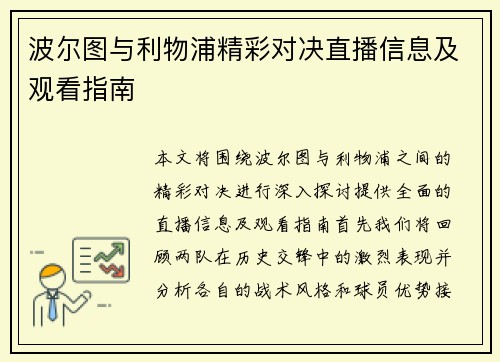 波尔图与利物浦精彩对决直播信息及观看指南

本文将围绕波尔图与利物浦之间的精彩对决进行深入探讨提供全面的直播信息及观看指南首先我们将回顾两队在历史交锋中的激烈表现并分析各自的战术风格和球员优势接